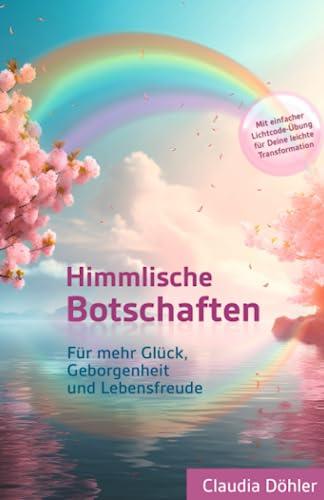 Mit einfacher Lichtcode-Übung für Deine leichte Transformation

Himmlische Botschaften

Für mehr Glück, Geborgenheit und Lebensfreude

Claudia Döhler